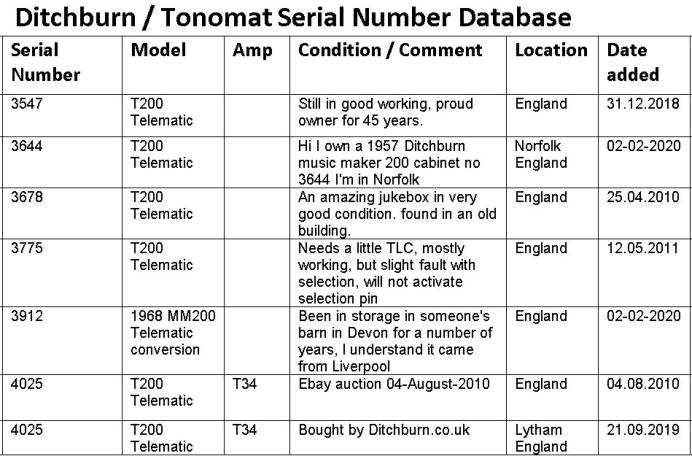 Ditchburn / Tonomat Serial Number Database

| Serial Number | Model | Amp | Condition / Comment | Location | Date added |
|---|---|---|---|---|---|
| 3547 | T200 Telematic | | Still in good working, proud owner for 45 years. | England | 31.12.2018 |
| 3644 | T200 Telematic | | Hi I own a 1957 Ditchburn music maker 200 cabinet no 3644 I'm in Norfolk | Norfolk England | 02-02-2020 |
| 3678 | T200 Telematic | | An amazing jukebox in very good condition. found in an old building. | England | 25.04.2010 |
| 3775 | T200 Telematic | | Needs a little TLC, mostly working, but slight fault with selection, will not activate selection pin | England | 12.05.2011 |
| 3912 | 1968 MM200 Telematic conversion | | Been in storage in someone's barn in Devon for a number of years, I understand it came from Liverpool | England | 02-02-2020 |
| 4025 | T200 Telematic | T34 | Ebay auction 04-August-2010 | England | 04.08.2010 |
| 4025 | T200 Telematic | T34 | Bought by Ditchburn.co.uk | Lytham England | 21.09.2019 |